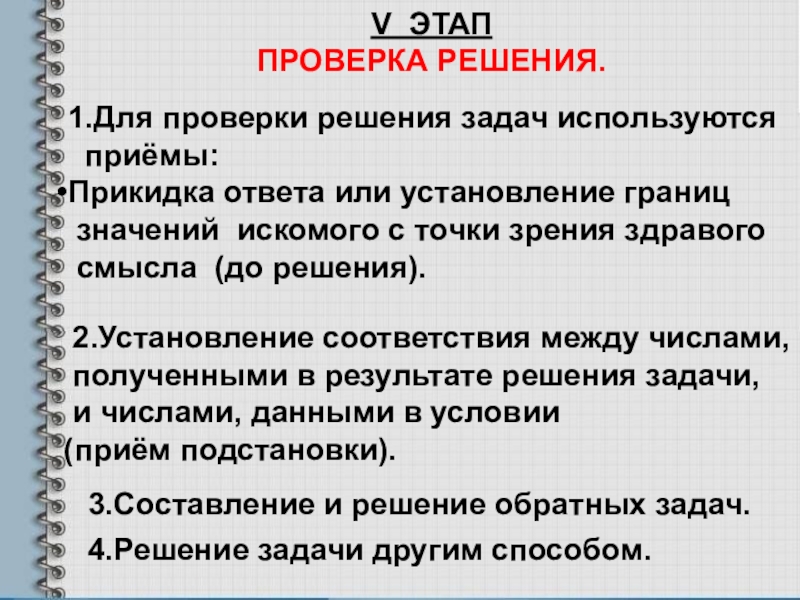 V ЭТАП
ПРОВЕРКА РЕШЕНИЯ.

1.Для проверки решения задач используются приёмы:
•Прикидка ответа или установление границ значений искомого с точки зрения здравого смысла (до решения).

2.Установление соответствия между числами, полученными в результате решения задачи, и числами, данными в условии (приём подстановки).

3.Составление и решение обратных задач.

4.Решение задачи другим способом.